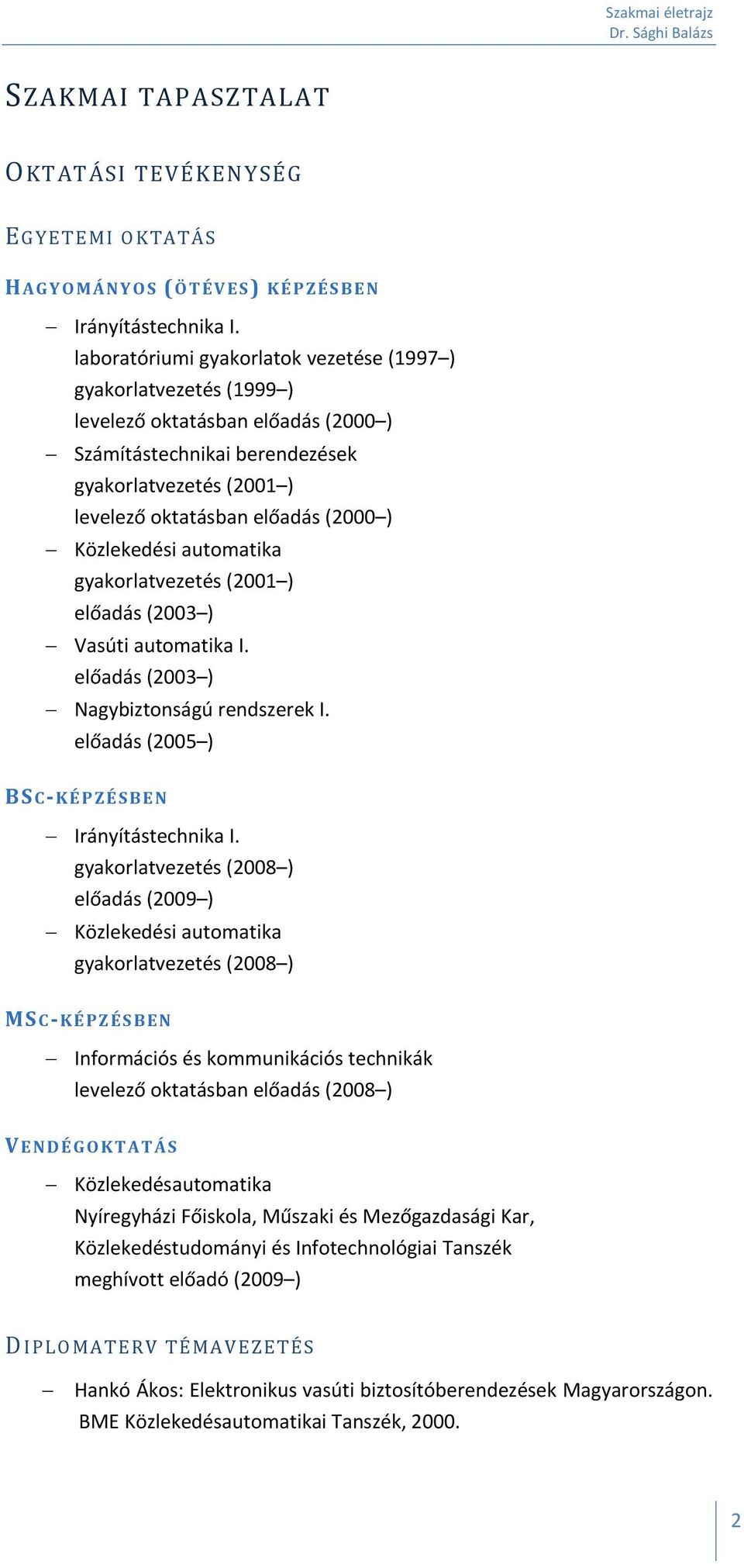 Szakmai életrajz
Dr. Sághi Balázs

SZAKMAI TAPASZTALAT

OKTATÁSI TEVÉKENYSÉG

EGYETEMI OKTATÁS

HAGYOMÁNYOS (ÖTÉVES) KÉPZÉSBEN

– Irányítástechnika I.
laboratóriumi gyakorlatok vezetése (1997–)
gyakorlatvezetés (1999–)
levelező oktatásban előadás (2000–)
– Számítástechnikai berendezések
gyakorlatvezetés (2001–)
levelező oktatásban előadás (2000–)
– Közlekedési automatika
gyakorlatvezetés (2001–)
előadás (2003–)
– Vasúti automatika I.
előadás (2003–)
– Nagybiztonságú rendszerek I.
előadás (2005–)

BSC-KÉPZÉSBEN

– Irányítástechnika I.
gyakorlatvezetés (2008–)
előadás (2009–)
– Közlekedési automatika
gyakorlatvezetés (2008–)

MSC-KÉPZÉSBEN

– Információs és kommunikációs technikák
levelező oktatásban előadás (2008–)

VENDÉGOKTATÁS

– Közlekedésautomatika
Nyíregyházi Főiskola, Műszaki és Mezőgazdasági Kar, Közlekedéstudományi és Infotechnológiai Tanszék
meghívott előadó (2009–)

DIPLOMATERV TÉMAVEZETÉS

– Hankó Ákos: Elektronikus vasúti biztosítóberendezések Magyarországon. BME Közlekedésautomatikai Tanszék, 2000.

2